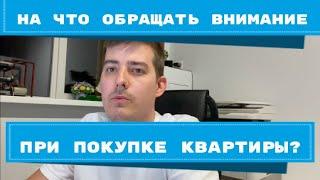 НА ЧТО ОБРАЩАТЬ ВНИМАНИЕ

ПРИ ПОКУПКЕ КВАРТИРЫ?